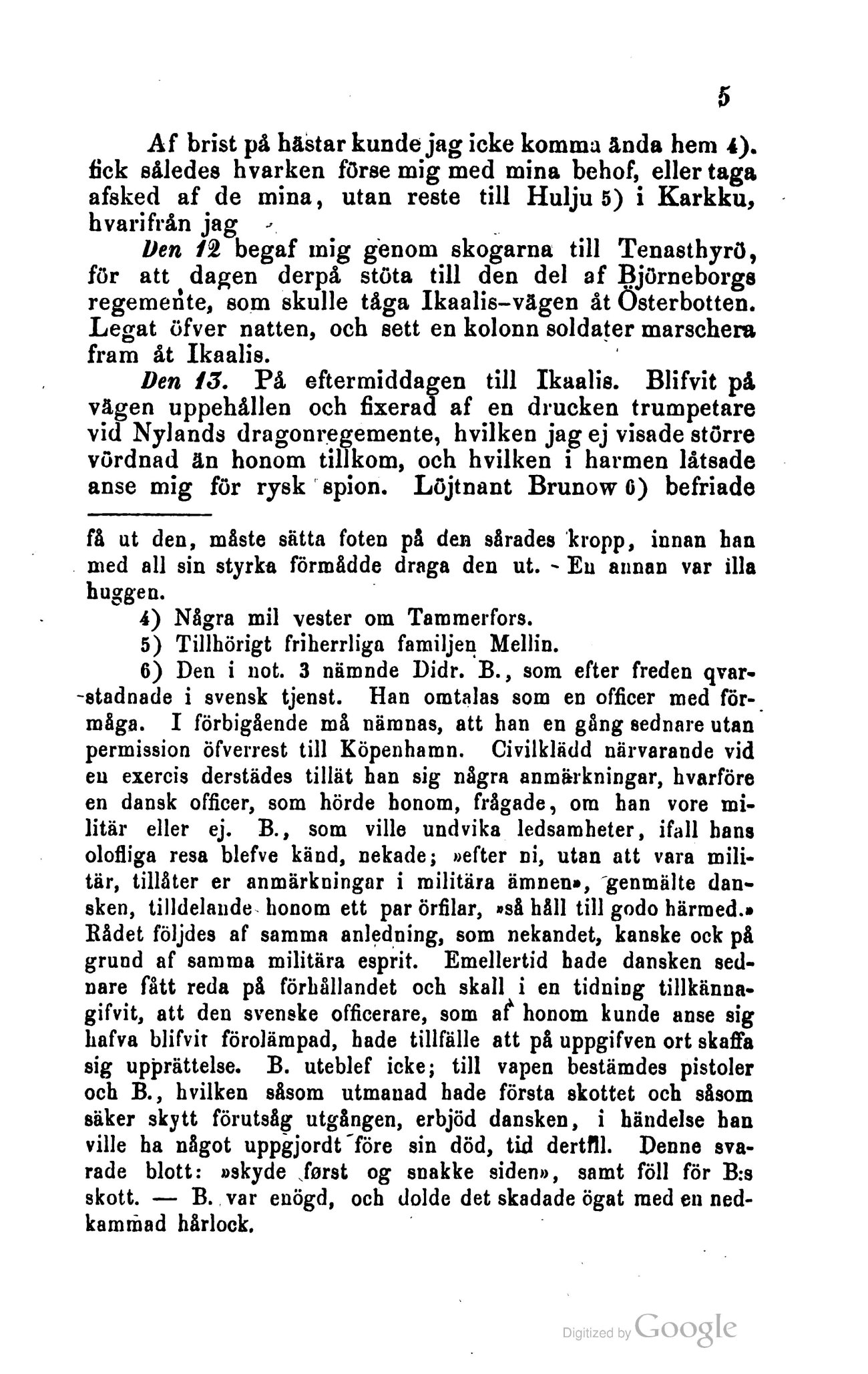 5

Af brist på hästar kunde jag icke komma ända hem 4). fick således hvarken förse mig med mina behof, eller taga afsked af de mina, utan reste till Hulju 5) i Karkku, hvarifrån jag

Den 12 begaf mig genom skogarna till Tenasthyrö, för att dagen derpå stöta till den del af Björneborgs regemente, som skulle tåga Ikaalis-vägen åt Österbotten. Legat öfver natten, och sett en kolonn soldater marschera fram åt Ikaalis.

Den 13. På eftermiddagen till Ikaalis. Blifvit på vägen uppehållen och fixerad af en drucken trumpetare vid Nylands dragonregemente, hvilken jag ej visade större vördnad än honom tillkom, och hvilken i harmen låtsade anse mig för rysk spion. Löjtnant Brunow 6) befriade

få ut den, måste sätta foten på den sårades kropp, innan han med all sin styrka förmådde draga den ut. - En annan var illa huggen.

4) Några mil vester om Tammerfors.

5) Tillhörigt friherrliga familjen Mellin.

6) Den i not. 3 nämnde Didr. B., som efter freden qvarstadnade i svensk tjenst. Han omtalas som en officer med förmåga. I förbigående må nämnas, att han en gång sednare utan permission öfverrest till Köpenhamn. Civilklädd närvarande vid en exercis derstädes tillät han sig några anmärkningar, hvarföre en dansk officer, som hörde honom, frågade, om han vore militär eller ej. B., som ville undvika ledsamheter, ifall hans olofliga resa blefve känd, nekade; »efter ni, utan att vara militär, tillåter er anmärkningar i militära ämnen», genmälte dansken, tilldelande honom ett par örfilar, »så håll till godo härmed.» Rådet följdes af samma anledning, som nekandet, kanske ock på grund af samma militära esprit. Emellertid hade dansken sednare fått reda på förhållandet och skall i en tidning tillkännagifvit, att den svenske officerare, som af honom kunde anse sig hafva blifvit förolämpad, hade tillfälle att på uppgifven ort skaffa sig upprättelse. B. uteblef icke; till vapen bestämdes pistoler och B., hvilken såsom utmanad hade första skottet och såsom säker skytt förutsåg utgången, erbjöd dansken, i händelse han ville ha något uppgjordt före sin död, tid dertill. Denne svarade blott: »skyde først og snakke siden», samt föll för B:s skott. — B. var enögd, och dolde det skadade ögat med en nedkammad hårlock.

Digitized by Google